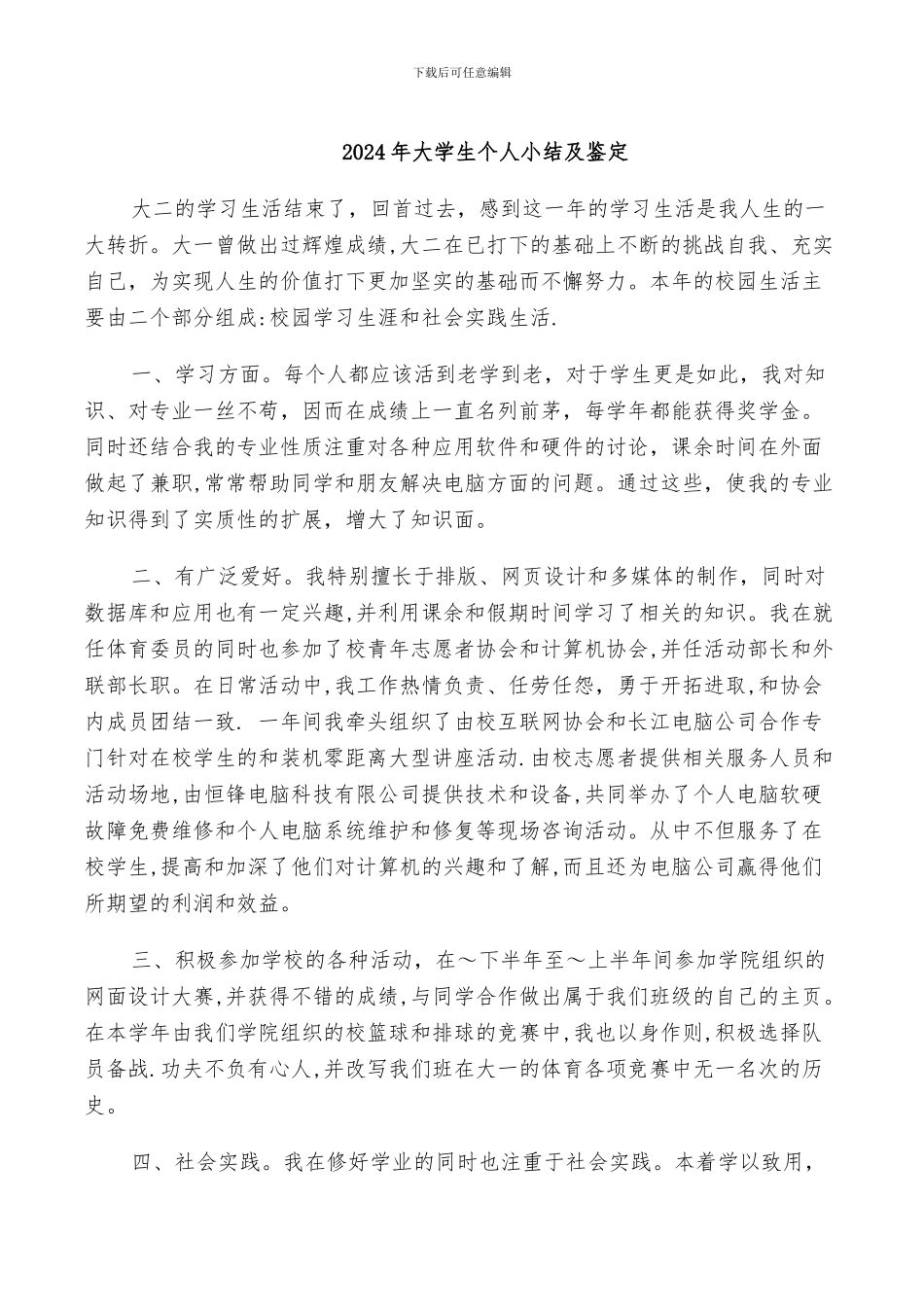 下载后可任意编辑

2024年大学生个人小结及鉴定

大二的学习生活结束了，回首过去，感到这一年的学习生活是我人生的一大转折。大一曾做出过辉煌成绩,大二在已打下的基础上不断的挑战自我、充实自己，为实现人生的价值打下更加坚实的基础而不懈努力。本年的校园生活主要由二个部分组成:校园学习生涯和社会实践生活.

一、学习方面。每个人都应该活到老学到老，对于学生更是如此，我对知识、对专业一丝不苟，因而在成绩上一直名列前茅，每学年都能获得奖学金。同时还结合我的专业性质注重对各种应用软件和硬件的讨论，课余时间在外面做起了兼职,常常帮助同学和朋友解决电脑方面的问题。通过这些，使我的专业知识得到了实质性的扩展，增大了知识面。

二、有广泛爱好。我特别擅长于排版、网页设计和多媒体的制作，同时对数据库和应用也有一定兴趣,并利用课余和假期时间学习了相关的知识。我在就任体育委员的同时也参加了校青年志愿者协会和计算机协会,并任活动部长和外联部长职。在日常活动中,我工作热情负责、任劳任怨，勇于开拓进取,和协会内成员团结一致. 一年间我牵头组织了由校互联网协会和长江电脑公司合作专门针对在校学生的和装机零距离大型讲座活动.由校志愿者提供相关服务人员和活动场地,由恒锋电脑科技有限公司提供技术和设备,共同举办了个人电脑软硬故障免费维修和个人电脑系统维护和修复等现场咨询活动。从中不但服务了在校学生,提高和加深了他们对计算机的兴趣和了解,而且还为电脑公司赢得他们所期望的利润和效益。

三、积极参加学校的各种活动，在～下半年至～上半年间参加学院组织的网面设计大赛,并获得不错的成绩,与同学合作做出属于我们班级的自己的主页。在本学年由我们学院组织的校篮球和排球的竞赛中,我也以身作则,积极选择队员备战.功夫不负有心人,并改写我们班在大一的体育各项竞赛中无一名次的历史。

四、社会实践。我在修好学业的同时也注重于社会实践。本着学以致用，